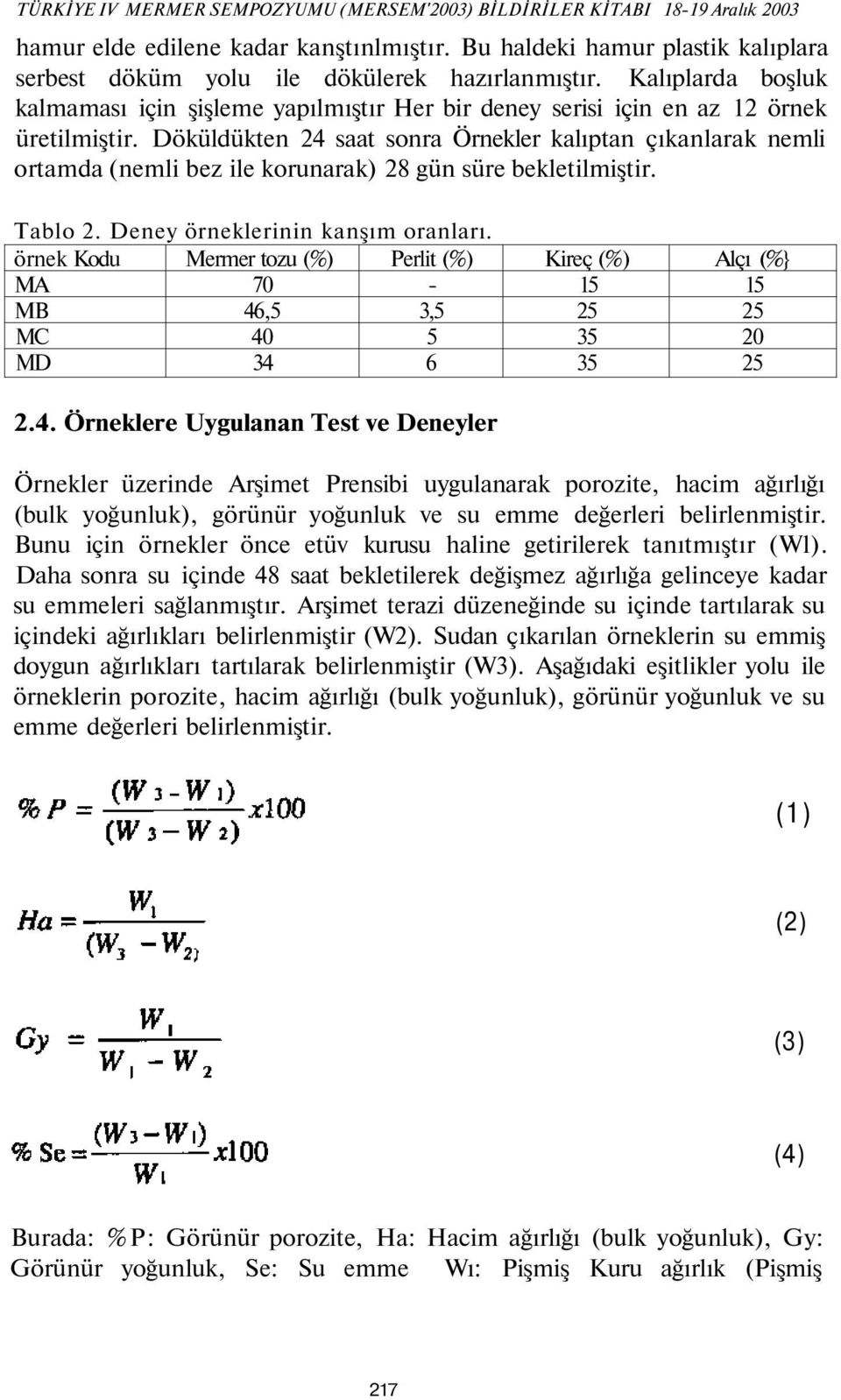 TÜRKİYE IV MERMER SEMPOZYUMU (MERSEM'2003) BİLDİRİLER KİTABI 18-19 Aralık 2003

hamur elde edilene kadar kanştınlmıştır. Bu haldeki hamur plastik kalıplara serbest döküm yolu ile dökülerek hazırlanmıştır. Kalıplarda boşluk kalmaması için şişleme yapılmıştır Her bir deney serisi için en az 12 örnek üretilmiştir. Döküldükten 24 saat sonra Örnekler kalıptan çıkanlarak nemli ortamda (nemli bez ile korunarak) 28 gün süre bekletilmiştir.

Tablo 2. Deney örneklerinin kanşım oranları.

| örnek Kodu | Mermer tozu (%) | Perlit (%) | Kireç (%) | Alçı (%} |
|---|---|---|---|---|
| MA | 70 | - | 15 | 15 |
| MB | 46,5 | 3,5 | 25 | 25 |
| MC | 40 | 5 | 35 | 20 |
| MD | 34 | 6 | 35 | 25 |

2.4. Örneklere Uygulanan Test ve Deneyler

Örnekler üzerinde Arşimet Prensibi uygulanarak porozite, hacim ağırlığı (bulk yoğunluk), görünür yoğunluk ve su emme değerleri belirlenmiştir. Bunu için örnekler önce etüv kurusu haline getirilerek tanıtmıştır (Wl). Daha sonra su içinde 48 saat bekletilerek değişmez ağırlığa gelinceye kadar su emmeleri sağlanmıştır. Arşimet terazi düzeneğinde su içinde tartılarak su içindeki ağırlıkları belirlenmiştir (W2). Sudan çıkarılan örneklerin su emmiş doygun ağırlıkları tartılarak belirlenmiştir (W3). Aşağıdaki eşitlikler yolu ile örneklerin porozite, hacim ağırlığı (bulk yoğunluk), görünür yoğunluk ve su emme değerleri belirlenmiştir.

$\% P = \frac{(W_3 - W_1)}{(W_3 - W_2)} x100$ (1)

$Ha = \frac{W_1}{(W_3 - W_2)}$ (2)

$Gy = \frac{W_1}{W_1 - W_2}$ (3)

$\% Se = \frac{(W_3 - W_1)}{W_1} x100$ (4)

Burada: %P: Görünür porozite, Ha: Hacim ağırlığı (bulk yoğunluk), Gy: Görünür yoğunluk, Se: Su emme Wı: Pişmiş Kuru ağırlık (Pişmiş

217